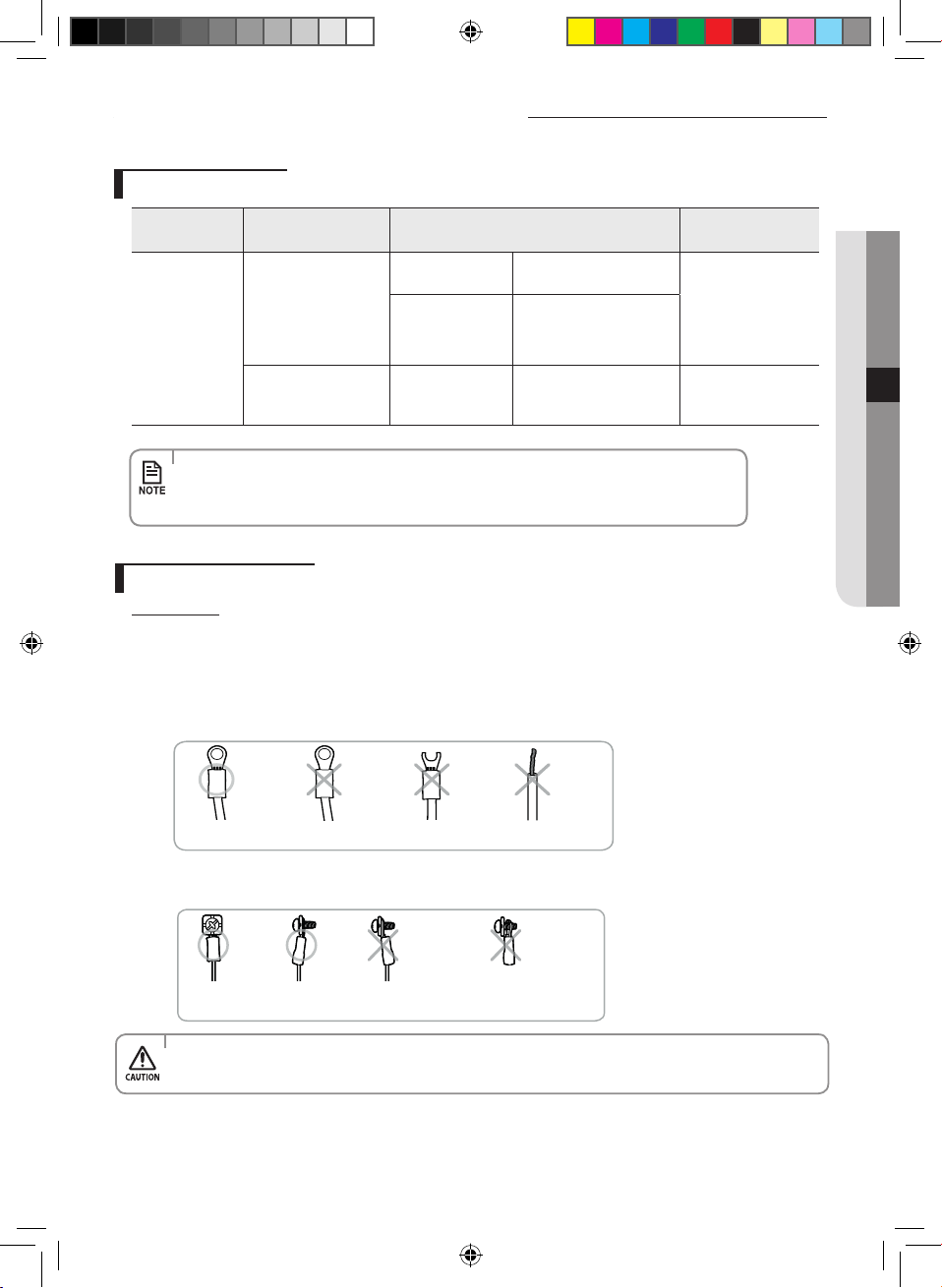 NOTE

CAUTION